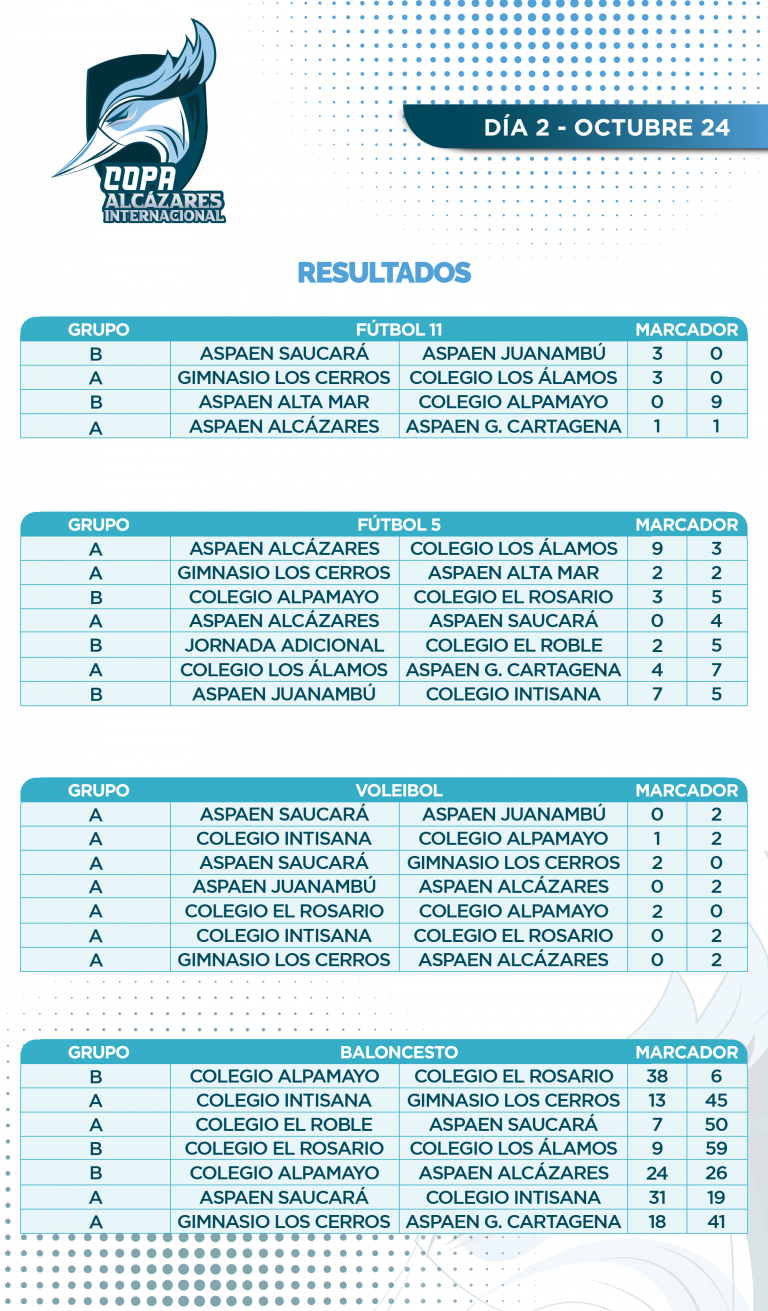 COPA ALCÁZARES INTERNACIONAL

DÍA 2 - OCTUBRE 24

RESULTADOS

| GRUPO | FÚTBOL 11 | | MARCADOR | |
|---|---|---|---|---|
| B | ASPAEN SAUCARÁ | ASPAEN JUANAMBÚ | 3 | 0 |
| A | GIMNASIO LOS CERROS | COLEGIO LOS ÁLAMOS | 3 | 0 |
| B | ASPAEN ALTA MAR | COLEGIO ALPAMAYO | 0 | 9 |
| A | ASPAEN ALCÁZARES | ASPAEN G. CARTAGENA | 1 | 1 |

| GRUPO | FÚTBOL 5 | | MARCADOR | |
|---|---|---|---|---|
| A | ASPAEN ALCÁZARES | COLEGIO LOS ÁLAMOS | 9 | 3 |
| A | GIMNASIO LOS CERROS | ASPAEN ALTA MAR | 2 | 2 |
| B | COLEGIO ALPAMAYO | COLEGIO EL ROSARIO | 3 | 5 |
| A | ASPAEN ALCÁZARES | ASPAEN SAUCARÁ | 0 | 4 |
| B | JORNADA ADICIONAL | COLEGIO EL ROBLE | 2 | 5 |
| A | COLEGIO LOS ÁLAMOS | ASPAEN G. CARTAGENA | 4 | 7 |
| B | ASPAEN JUANAMBÚ | COLEGIO INTISANA | 7 | 5 |

| GRUPO | VOLEIBOL | | MARCADOR | |
|---|---|---|---|---|
| A | ASPAEN SAUCARÁ | ASPAEN JUANAMBÚ | 0 | 2 |
| A | COLEGIO INTISANA | COLEGIO ALPAMAYO | 1 | 2 |
| A | ASPAEN SAUCARÁ | GIMNASIO LOS CERROS | 2 | 0 |
| A | ASPAEN JUANAMBÚ | ASPAEN ALCÁZARES | 0 | 2 |
| A | COLEGIO EL ROSARIO | COLEGIO ALPAMAYO | 2 | 0 |
| A | COLEGIO INTISANA | COLEGIO EL ROSARIO | 0 | 2 |
| A | GIMNASIO LOS CERROS | ASPAEN ALCÁZARES | 0 | 2 |

| GRUPO | BALONCESTO | | MARCADOR | |
|---|---|---|---|---|
| B | COLEGIO ALPAMAYO | COLEGIO EL ROSARIO | 38 | 6 |
| A | COLEGIO INTISANA | GIMNASIO LOS CERROS | 13 | 45 |
| A | COLEGIO EL ROBLE | ASPAEN SAUCARÁ | 7 | 50 |
| B | COLEGIO EL ROSARIO | COLEGIO LOS ÁLAMOS | 9 | 59 |
| B | COLEGIO ALPAMAYO | ASPAEN ALCÁZARES | 24 | 26 |
| A | ASPAEN SAUCARÁ | COLEGIO INTISANA | 31 | 19 |
| A | GIMNASIO LOS CERROS | ASPAEN G. CARTAGENA | 18 | 41 |